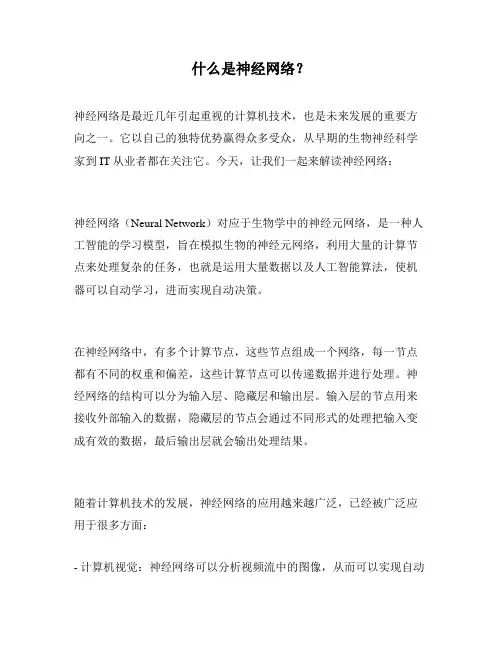 什么是神经网络？

神经网络是最近几年引起重视的计算机技术，也是未来发展的重要方向之一。它以自己的独特优势赢得众多受众，从早期的生物神经科学家到IT从业者都在关注它。今天，让我们一起来解读神经网络：

神经网络（Neural Network）对应于生物学中的神经元网络，是一种人工智能的学习模型，旨在模拟生物的神经元网络，利用大量的计算节点来处理复杂的任务，也就是运用大量数据以及人工智能算法，使机器可以自动学习，进而实现自动决策。

在神经网络中，有多个计算节点，这些节点组成一个网络，每一节点都有不同的权重和偏差，这些计算节点可以传递数据并进行处理。神经网络的结构可以分为输入层、隐藏层和输出层。输入层的节点用来接收外部输入的数据，隐藏层的节点会通过不同形式的处理把输入变成有效的数据，最后输出层就会输出处理结果。

随着计算机技术的发展，神经网络的应用越来越广泛，已经被广泛应用于很多方面：

- 计算机视觉：神经网络可以分析视频流中的图像，从而可以实现自动